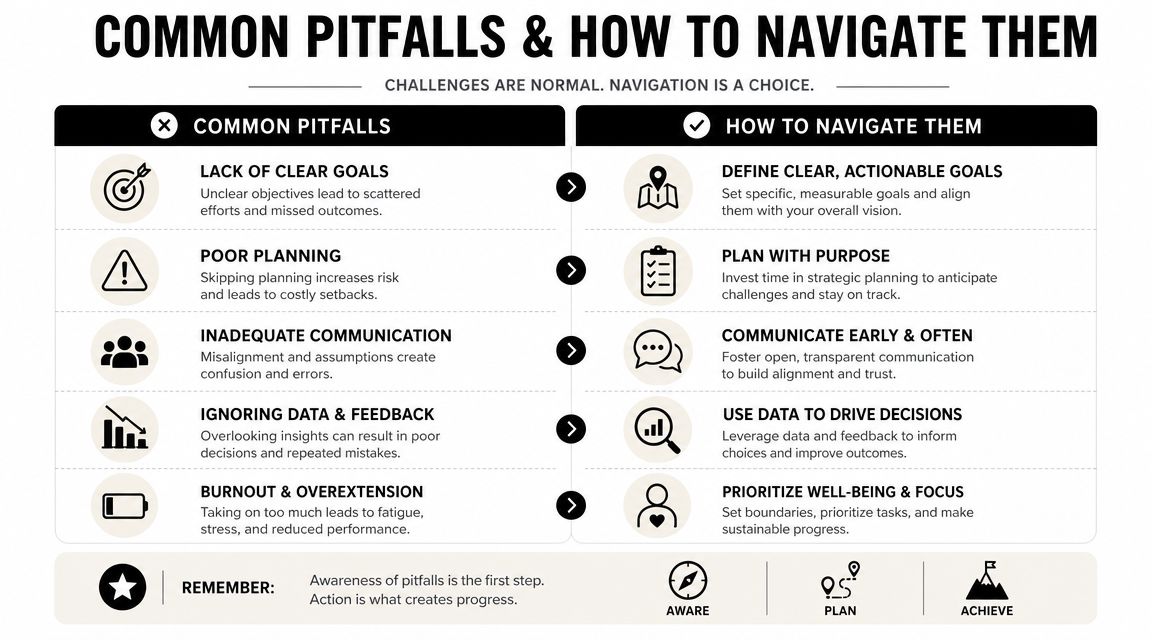 COMMON PITFALLS & HOW TO NAVIGATE THEM

CHALLENGES ARE NORMAL. NAVIGATION IS A CHOICE.

COMMON PITFALLS

LACK OF CLEAR GOALS
Unclear objectives lead to scattered efforts and missed outcomes.

POOR PLANNING
Skipping planning increases risk and leads to costly setbacks.

INADEQUATE COMMUNICATION
Misalignment and assumptions create confusion and errors.

IGNORING DATA & FEEDBACK
Overlooking insights can result in poor decisions and repeated mistakes.

BURNOUT & OVEREXTENSION
Taking on too much leads to fatigue, stress, and reduced performance.

HOW TO NAVIGATE THEM

DEFINE CLEAR, ACTIONABLE GOALS
Set specific, measurable goals and align them with your overall vision.

PLAN WITH PURPOSE
Invest time in strategic planning to anticipate challenges and stay on track.

COMMUNICATE EARLY & OFTEN
Foster open, transparent communication to build alignment and trust.

USE DATA TO DRIVE DECISIONS
Leverage data and feedback to inform choices and improve outcomes.

PRIORITIZE WELL-BEING & FOCUS
Set boundaries, prioritize tasks, and make sustainable progress.

REMEMBER: Awareness of pitfalls is the first step. Action is what creates progress.

AWARE PLAN ACHIEVE